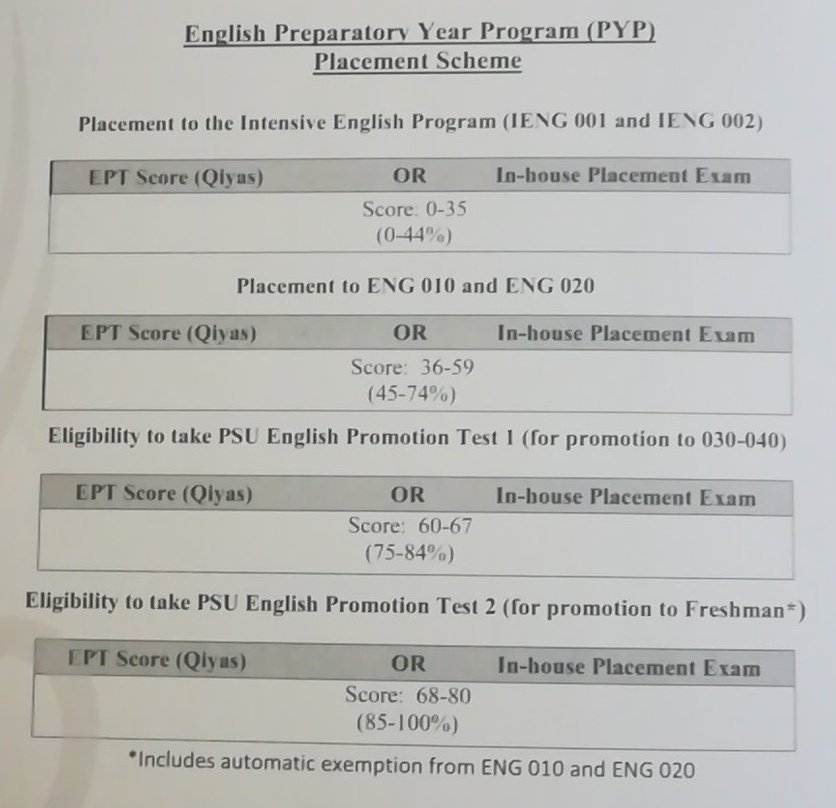 English Preparatory Year Program (PYP)
Placement Scheme

Placement to the Intensive English Program (IENG 001 and IENG 002)

| EPT Score (Qiyas) | OR | In-house Placement Exam |
|---|---|---|
| | Score: 0-35 (0-44%) | |

Placement to ENG 010 and ENG 020

| EPT Score (Qiyas) | OR | In-house Placement Exam |
|---|---|---|
| | Score: 36-59 (45-74%) | |

Eligibility to take PSU English Promotion Test 1 (for promotion to 030-040)

| EPT Score (Qiyas) | OR | In-house Placement Exam |
|---|---|---|
| | Score: 60-67 (75-84%) | |

Eligibility to take PSU English Promotion Test 2 (for promotion to Freshman*)

| EPT Score (Qiyas) | OR | In-house Placement Exam |
|---|---|---|
| | Score: 68-80 (85-100%) | |

*Includes automatic exemption from ENG 010 and ENG 020